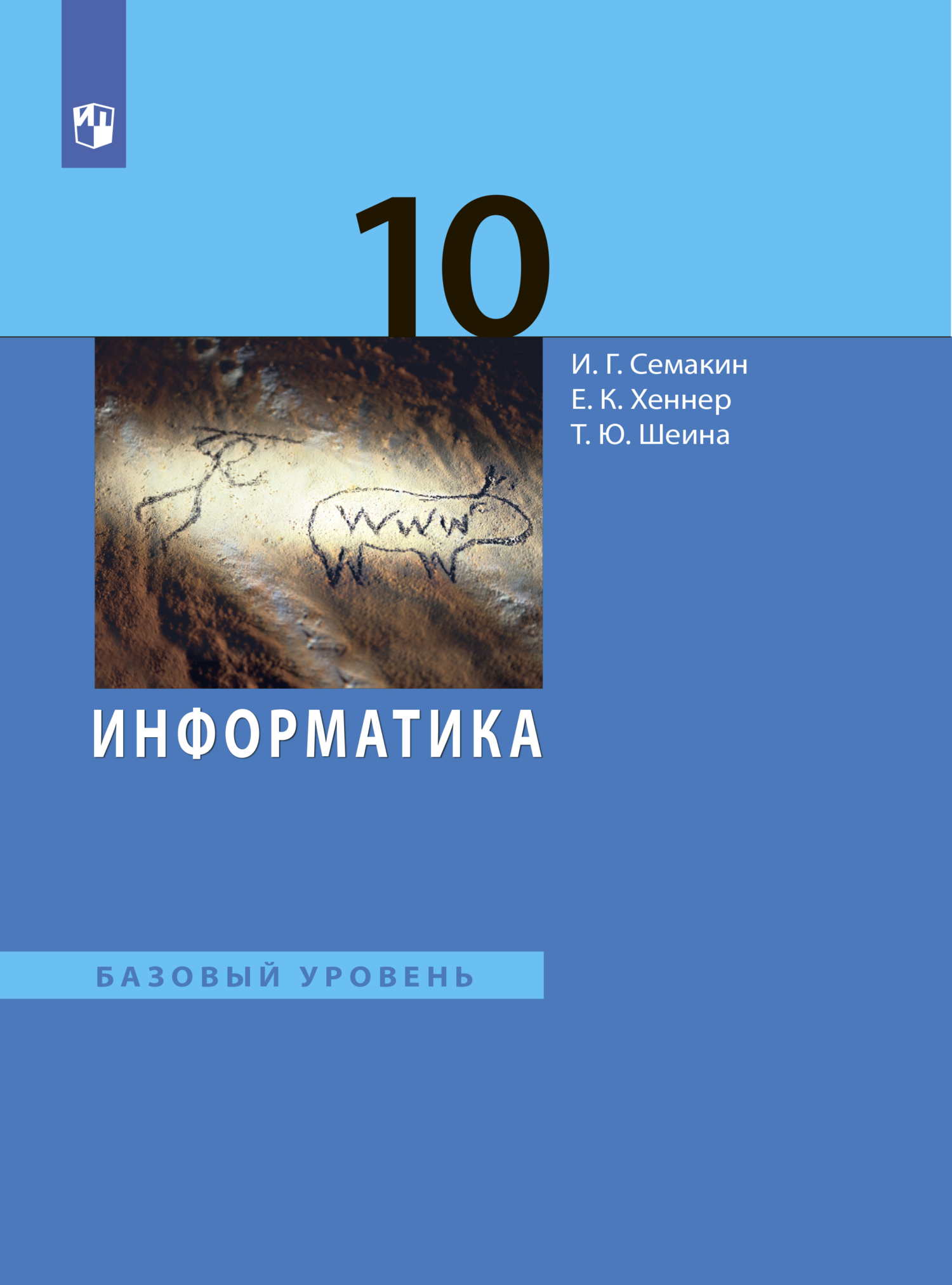 10

И. Г. Семакин
Е. К. Хеннер
Т. Ю. Шеина

www

ИНФОРМАТИКА

БАЗОВЫЙ УРОВЕНЬ